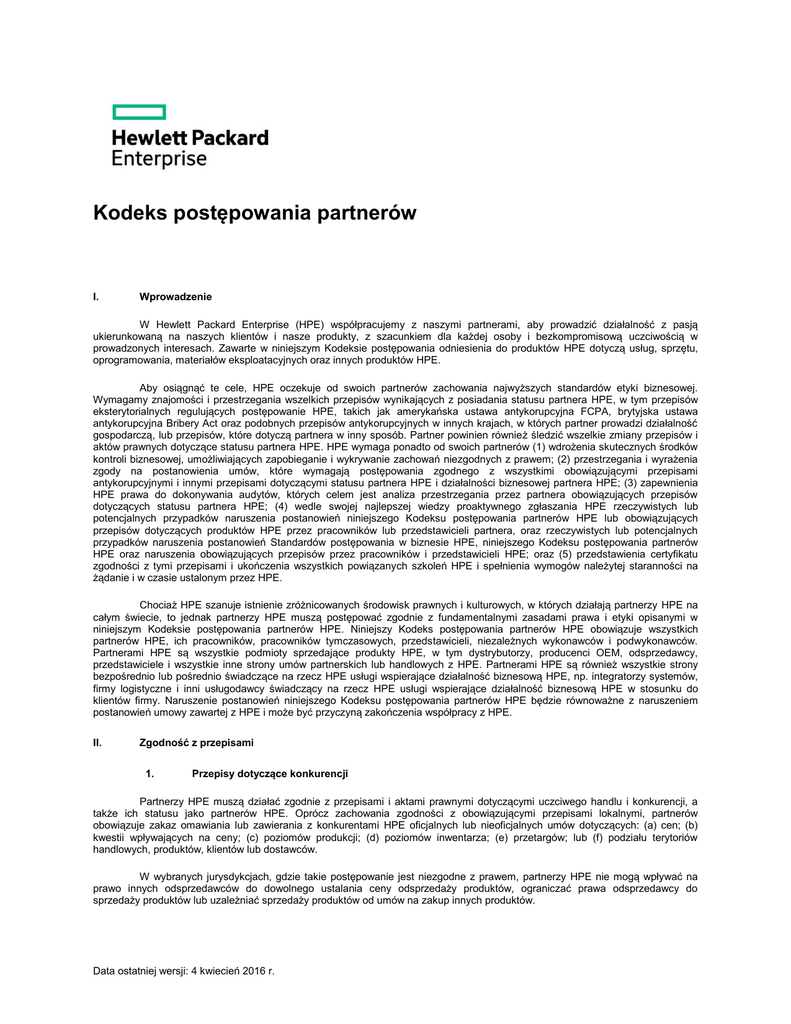 Hewlett Packard Enterprise

Kodeks postępowania partnerów

I. Wprowadzenie

W Hewlett Packard Enterprise (HPE) współpracujemy z naszymi partnerami, aby prowadzić działalność z pasją ukierunkowaną na naszych klientów i nasze produkty, z szacunkiem dla każdej osoby i bezkompromisową uczciwością w prowadzonych interesach. Zawarte w niniejszym Kodeksie postępowania odniesienia do produktów HPE dotyczą usług, sprzętu, oprogramowania, materiałów eksploatacyjnych oraz innych produktów HPE.

Aby osiągnąć te cele, HPE oczekuje od swoich partnerów zachowania najwyższych standardów etyki biznesowej. Wymagamy znajomości i przestrzegania wszelkich przepisów wynikających z posiadania statusu partnera HPE, w tym przepisów eksterytorialnych regulujących postępowanie HPE, takich jak amerykańska ustawa antykorupcyjna FCPA, brytyjska ustawa antykorupcyjna Bribery Act oraz podobnych przepisów antykorupcyjnych w innych krajach, w których partner prowadzi działalność gospodarczą, lub przepisów, które dotyczą partnera w inny sposób. Partner powinien również śledzić wszelkie zmiany przepisów i aktów prawnych dotyczące statusu partnera HPE. HPE wymaga ponadto od swoich partnerów (1) wdrożenia skutecznych środków kontroli biznesowej, umożliwiających zapobieganie i wykrywanie zachowań niezgodnych z prawem; (2) przestrzegania i wyrażenia zgody na postanowienia umów, które wymagają postępowania zgodnego z wszystkimi obowiązującymi przepisami antykorupcyjnymi i innymi przepisami dotyczącymi statusu partnera HPE i działalności biznesowej partnera HPE; (3) zapewnienia HPE prawa do dokonywania audytów, których celem jest analiza przestrzegania przez partnera obowiązujących przepisów dotyczących statusu partnera HPE; (4) wedle swojej najlepszej wiedzy proaktywnego zgłaszania HPE rzeczywistych lub potencjalnych przypadków naruszenia postanowień niniejszego Kodeksu postępowania partnerów HPE lub obowiązujących przepisów dotyczących produktów HPE przez pracowników lub przedstawicieli partnera, oraz rzeczywistych lub potencjalnych przypadków naruszenia postanowień Standardów postępowania w biznesie HPE, niniejszego Kodeksu postępowania partnerów HPE oraz naruszenia obowiązujących przepisów przez pracowników i przedstawicieli HPE; oraz (5) przedstawienia certyfikatu zgodności z tymi przepisami i ukończenia wszystkich powiązanych szkoleń HPE i spełnienia wymogów należytej staranności na żądanie i w czasie ustalonym przez HPE.

Chociaż HPE szanuje istnienie zróżnicowanych środowisk prawnych i kulturowych, w których działają partnerzy HPE na całym świecie, to jednak partnerzy HPE muszą postępować zgodnie z fundamentalnymi zasadami prawa i etyki opisanymi w niniejszym Kodeksie postępowania partnerów HPE. Niniejszy Kodeks postępowania partnerów HPE obowiązuje wszystkich partnerów HPE, ich pracowników, pracowników tymczasowych, przedstawicieli, niezależnych wykonawców i podwykonawców. Partnerami HPE są wszystkie podmioty sprzedające produkty HPE, w tym dystrybutorzy, producenci OEM, odsprzedawcy, przedstawiciele i wszystkie inne strony umów partnerskich lub handlowych z HPE. Partnerami HPE są również wszystkie strony bezpośrednio lub pośrednio świadczące na rzecz HPE usługi wspierające działalność biznesową HPE, np. integratorzy systemów, firmy logistyczne i inni usługodawcy świadczący na rzecz HPE usługi wspierające działalność biznesową HPE w stosunku do klientów firmy. Naruszenie postanowień niniejszego Kodeksu postępowania partnerów HPE będzie równoważne z naruszeniem postanowień umowy zawartej z HPE i może być przyczyną zakończenia współpracy z HPE.

II. Zgodność z przepisami

1. Przepisy dotyczące konkurencji

Partnerzy HPE muszą działać zgodnie z przepisami i aktami prawnymi dotyczącymi uczciwego handlu i konkurencji, a także ich statusu jako partnerów HPE. Oprócz zachowania zgodności z obowiązującymi przepisami lokalnymi, partnerów obowiązuje zakaz omawiania lub zawierania z konkurentami HPE oficjalnych lub nieoficjalnych umów dotyczących: (a) cen; (b) kwestii wpływających na ceny; (c) poziomów produkcji; (d) poziomów inwentarza; (e) przetargów; lub (f) podziału terytoriów handlowych, produktów, klientów lub dostawców.

W wybranych jurysdykcjach, gdzie takie postępowanie jest niezgodne z prawem, partnerzy HPE nie mogą wpływać na prawo innych odsprzedawców do dowolnego ustalania ceny odsprzedaży produktów, ograniczać prawa odsprzedawcy do sprzedaży produktów lub uzależniać sprzedaży produktów od umów na zakup innych produktów.

Data ostatniej wersji: 4 kwiecień 2016 r.